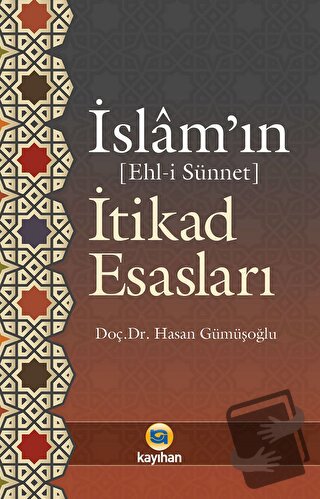 İslâm'ın
[Ehl-i Sünnet]
İtikad
Esasları

Doç.Dr. Hasan Gümüşoğlu

kayıhan